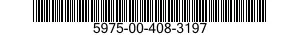 5975-00-408-3197